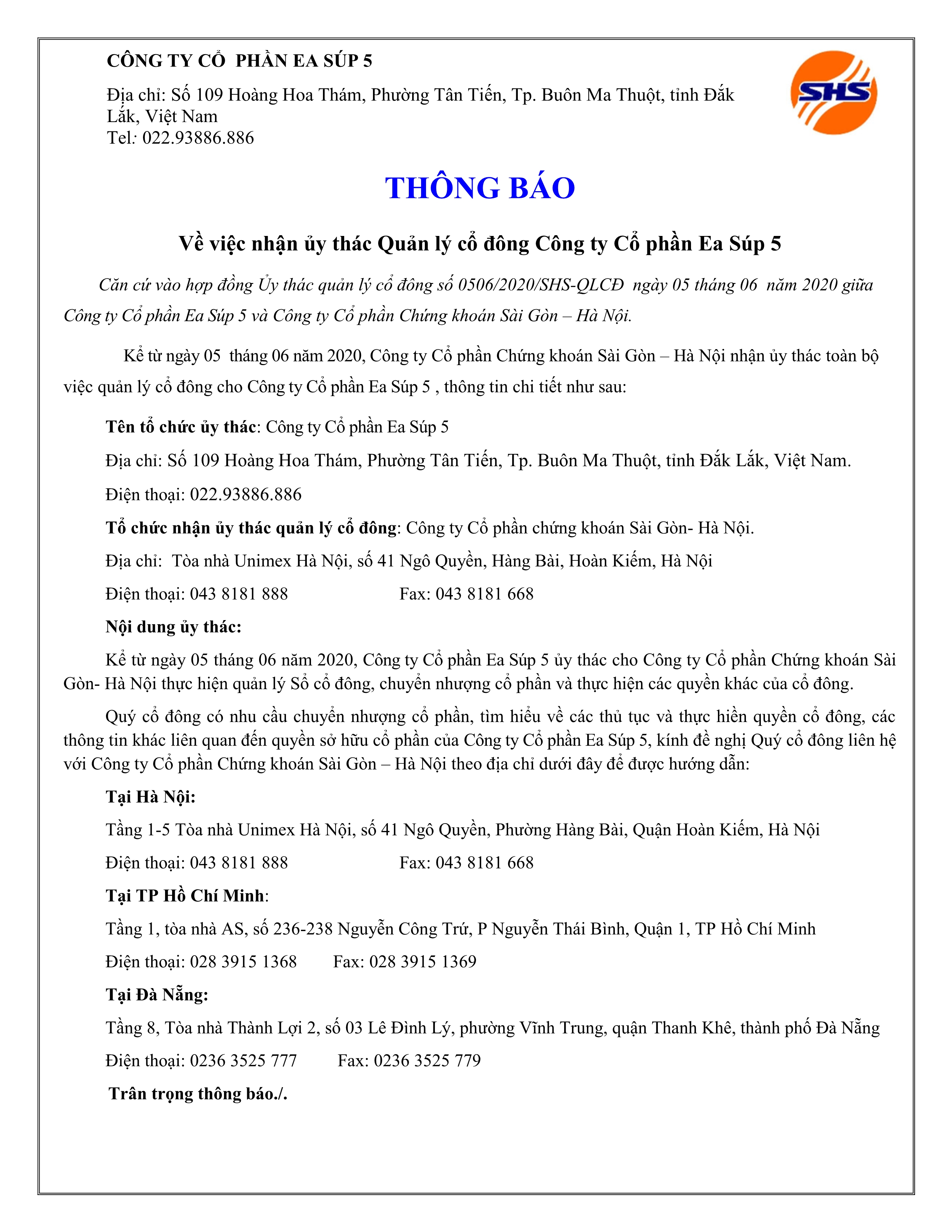 CÔNG TY CỔ PHẦN EA SÚP 5

Địa chỉ: Số 109 Hoàng Hoa Thám, Phường Tân Tiến, Tp. Buôn Ma Thuột, tỉnh Đắk Lắk, Việt Nam
Tel: 022.93886.886

SHS

THÔNG BÁO

Về việc nhận ủy thác Quản lý cổ đông Công ty Cổ phần Ea Súp 5

Căn cứ vào hợp đồng Ủy thác quản lý cổ đông số 0506/2020/SHS-QLCĐ ngày 05 tháng 06 năm 2020 giữa Công ty Cổ phần Ea Súp 5 và Công ty Cổ phần Chứng khoán Sài Gòn – Hà Nội.

Kể từ ngày 05 tháng 06 năm 2020, Công ty Cổ phần Chứng khoán Sài Gòn – Hà Nội nhận ủy thác toàn bộ việc quản lý cổ đông cho Công ty Cổ phần Ea Súp 5 , thông tin chi tiết như sau:

Tên tổ chức ủy thác: Công ty Cổ phần Ea Súp 5

Địa chỉ: Số 109 Hoàng Hoa Thám, Phường Tân Tiến, Tp. Buôn Ma Thuột, tỉnh Đắk Lắk, Việt Nam.

Điện thoại: 022.93886.886

Tổ chức nhận ủy thác quản lý cổ đông: Công ty Cổ phần chứng khoán Sài Gòn- Hà Nội.

Địa chỉ: Tòa nhà Unimex Hà Nội, số 41 Ngô Quyền, Hàng Bài, Hoàn Kiếm, Hà Nội

Điện thoại: 043 8181 888 Fax: 043 8181 668

Nội dung ủy thác:

Kể từ ngày 05 tháng 06 năm 2020, Công ty Cổ phần Ea Súp 5 ủy thác cho Công ty Cổ phần Chứng khoán Sài Gòn- Hà Nội thực hiện quản lý Sổ cổ đông, chuyển nhượng cổ phần và thực hiện các quyền khác của cổ đông.

Quý cổ đông có nhu cầu chuyển nhượng cổ phần, tìm hiểu về các thủ tục và thực hiền quyền cổ đông, các thông tin khác liên quan đến quyền sở hữu cổ phần của Công ty Cổ phần Ea Súp 5, kính đề nghị Quý cổ đông liên hệ với Công ty Cổ phần Chứng khoán Sài Gòn – Hà Nội theo địa chỉ dưới đây để được hướng dẫn:

Tại Hà Nội:

Tầng 1-5 Tòa nhà Unimex Hà Nội, số 41 Ngô Quyền, Phường Hàng Bài, Quận Hoàn Kiếm, Hà Nội

Điện thoại: 043 8181 888 Fax: 043 8181 668

Tại TP Hồ Chí Minh:

Tầng 1, tòa nhà AS, số 236-238 Nguyễn Công Trứ, P Nguyễn Thái Bình, Quận 1, TP Hồ Chí Minh

Điện thoại: 028 3915 1368 Fax: 028 3915 1369

Tại Đà Nẵng:

Tầng 8, Tòa nhà Thành Lợi 2, số 03 Lê Đình Lý, phường Vĩnh Trung, quận Thanh Khê, thành phố Đà Nẵng

Điện thoại: 0236 3525 777 Fax: 0236 3525 779

Trân trọng thông báo./.